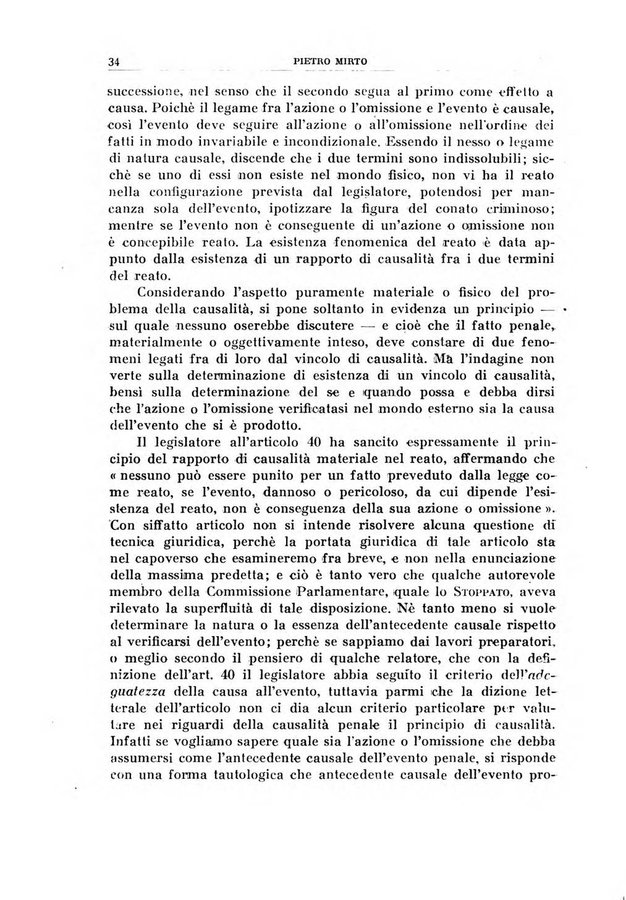 34 PIETRO MIRTO

successione, nel senso che il secondo segua al primo come effetto a causa. Poichè il legame fra l'azione o l'omissione e l'evento è causale, così l'evento deve seguire all'azione o all'omissione nell'ordine dei fatti in modo invariabile e incondizionale. Essendo il nesso o legame di natura causale, discende che i due termini sono indissolubili; sicchè se uno di essi non esiste nel mondo fisico, non vi ha il reato nella configurazione prevista dal legislatore, potendosi per mancanza sola dell'evento, ipotizzare la figura del conato criminoso; mentre se l'evento non è conseguente di un'azione o omissione non è concepibile reato. La esistenza fenomenica del reato è data appunto dalla esistenza di un rapporto di causalità fra i due termini del reato.

Considerando l'aspetto puramente materiale o fisico del problema della causalità, si pone soltanto in evidenza un principio — sul quale nessuno oserebbe discutere — e cioè che il fatto penale, materialmente o oggettivamente inteso, deve constare di due fenomeni legati fra di loro dal vincolo di causalità. Ma l'indagine non verte sulla determinazione di esistenza di un vincolo di causalità, bensì sulla determinazione del se e quando possa e debba dirsi che l'azione o l'omissione verificatasi nel mondo esterno sia la causa dell'evento che si è prodotto.

Il legislatore all'articolo 40 ha sancito espressamente il principio del rapporto di causalità materiale nel reato, affermando che « nessuno può essere punito per un fatto preveduto dalla legge come reato, se l'evento, dannoso o pericoloso, da cui dipende l'esistenza del reato, non è conseguenza della sua azione o omissione ». Con siffatto articolo non si intende risolvere alcuna questione di tecnica giuridica, perchè la portata giuridica di tale articolo sta nel capoverso che esamineremo fra breve, e non nella enunciazione della massima predetta; e ciò è tanto vero che qualche autorevole membro della Commissione Parlamentare, quale lo STOPPATO, aveva rilevato la superfluità di tale disposizione. Nè tanto meno si vuole determinare la natura o la essenza dell'antecedente causale rispetto al verificarsi dell'evento; perchè se sappiamo dai lavori preparatori, o meglio secondo il pensiero di qualche relatore, che con la definizione dell'art. 40 il legislatore abbia seguito il criterio dell'adeguatezza della causa all'evento, tuttavia parmi che la dizione letterale dell'articolo non ci dia alcun criterio particolare per valutare nei riguardi della causalità penale il principio di causalità. Infatti se vogliamo sapere quale sia l'azione o l'omissione che debba assumersi come l'antecedente causale dell'evento penale, si risponde con una forma tautologica che antecedente causale dell'evento pro-